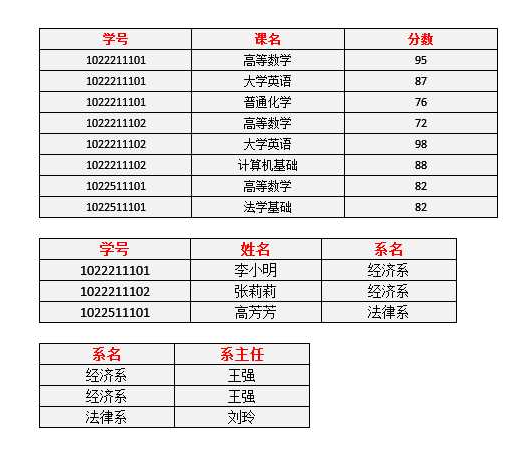 | 学号 | 课名 | 分数 |
|---|---|---|
| 1022211101 | 高等数学 | 95 |
| 1022211101 | 大学英语 | 87 |
| 1022211101 | 普通化学 | 76 |
| 1022211102 | 高等数学 | 72 |
| 1022211102 | 大学英语 | 98 |
| 1022211102 | 计算机基础 | 88 |
| 1022511101 | 高等数学 | 82 |
| 1022511101 | 法学基础 | 82 |

| 学号 | 姓名 | 系名 |
|---|---|---|
| 1022211101 | 李小明 | 经济系 |
| 1022211102 | 张莉莉 | 经济系 |
| 1022511101 | 高芳芳 | 法律系 |

| 系名 | 系主任 |
|---|---|
| 经济系 | 王强 |
| 经济系 | 王强 |
| 法律系 | 刘玲 |